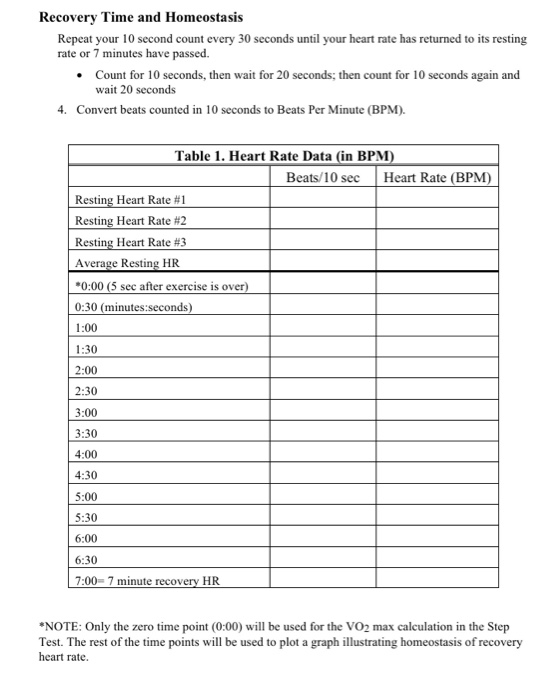 Recovery Time and Homeostasis

Repeat your 10 second count every 30 seconds until your heart rate has returned to its resting rate or 7 minutes have passed.

• Count for 10 seconds, then wait for 20 seconds; then count for 10 seconds again and wait 20 seconds

4. Convert beats counted in 10 seconds to Beats Per Minute (BPM).

Table 1. Heart Rate Data (in BPM)

| | Beats/10 sec | Heart Rate (BPM) |
|---|---|---|
| Resting Heart Rate #1 | | |
| Resting Heart Rate #2 | | |
| Resting Heart Rate #3 | | |
| Average Resting HR | | |
| *0:00 (5 sec after exercise is over) | | |
| 0:30 (minutes:seconds) | | |
| 1:00 | | |
| 1:30 | | |
| 2:00 | | |
| 2:30 | | |
| 3:00 | | |
| 3:30 | | |
| 4:00 | | |
| 4:30 | | |
| 5:00 | | |
| 5:30 | | |
| 6:00 | | |
| 6:30 | | |
| 7:00= 7 minute recovery HR | | |

*NOTE: Only the zero time point (0:00) will be used for the $VO_2$ max calculation in the Step Test. The rest of the time points will be used to plot a graph illustrating homeostasis of recovery heart rate.